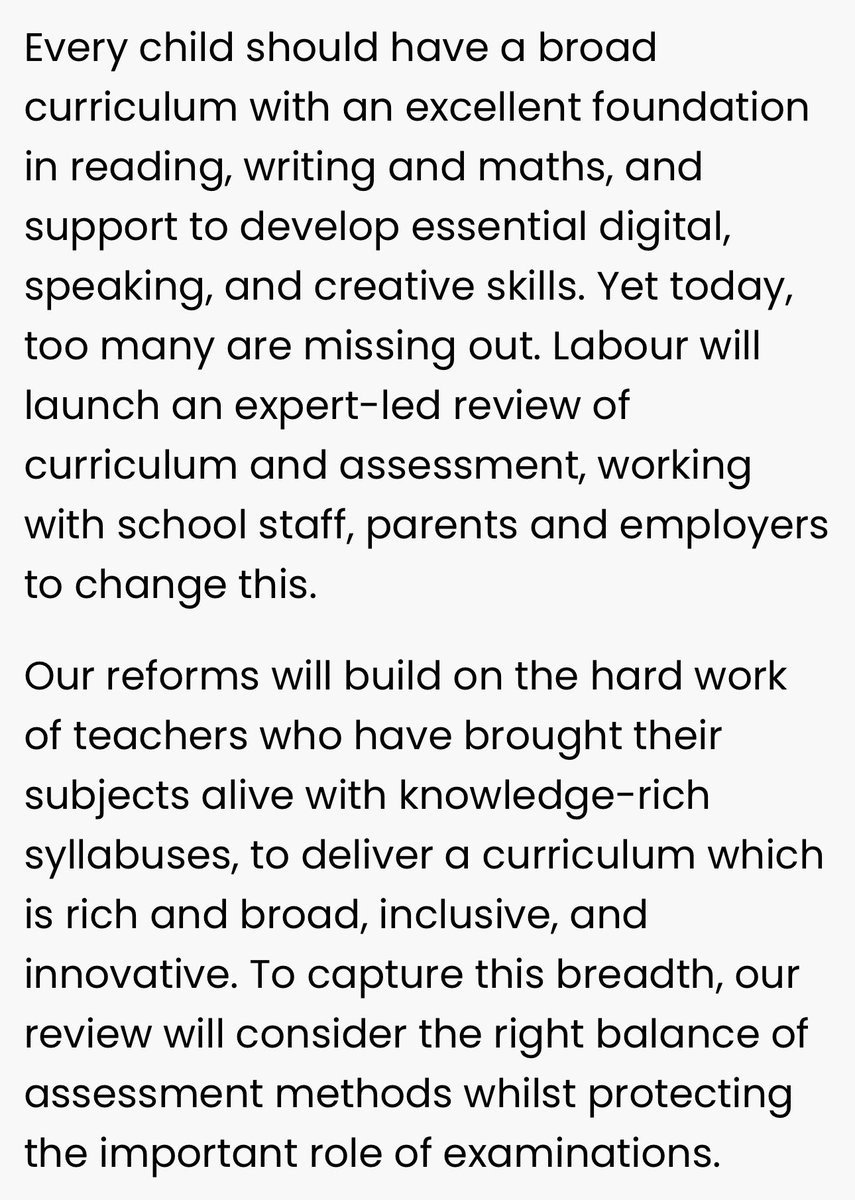 Every child should have a broad curriculum with an excellent foundation in reading, writing and maths, and support to develop essential digital, speaking, and creative skills. Yet today, too many are missing out. Labour will launch an expert-led review of curriculum and assessment, working with school staff, parents and employers to change this.

Our reforms will build on the hard work of teachers who have brought their subjects alive with knowledge-rich syllabuses, to deliver a curriculum which is rich and broad, inclusive, and innovative. To capture this breadth, our review will consider the right balance of assessment methods whilst protecting the important role of examinations.